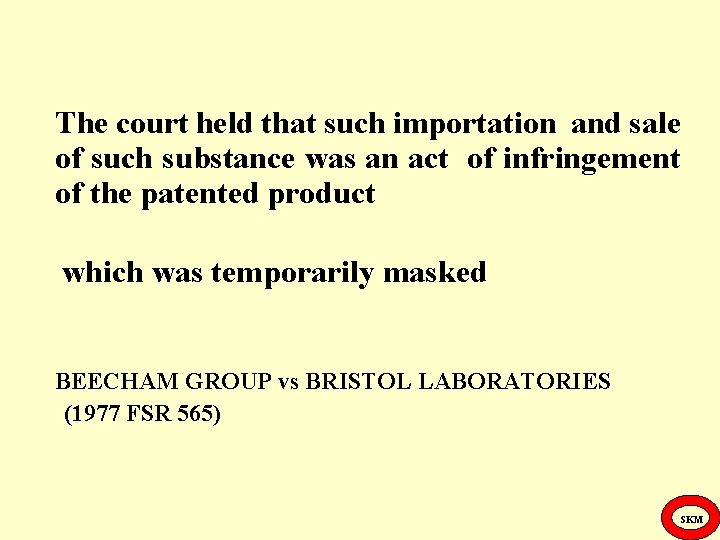 The court held that such importation and sale of such substance was an act of infringement of the patented product

which was temporarily masked

BEECHAM GROUP vs BRISTOL LABORATORIES
(1977 FSR 565)

SKM